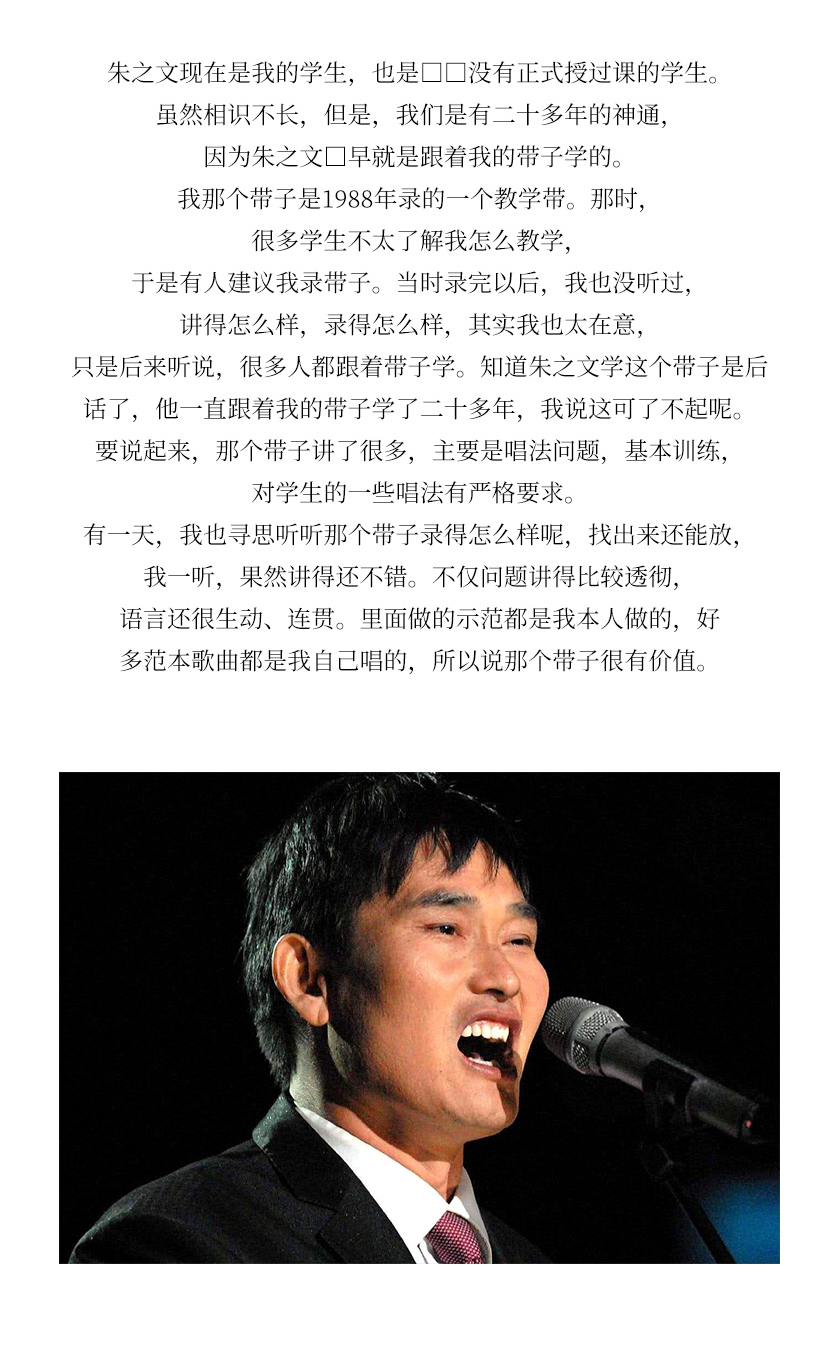 朱之文现在是我的学生，也是□□没有正式授过课的学生。
虽然相识不长，但是，我们是有二十多年的神通，
因为朱之文□早就是跟着我的带子学的。
我那个带子是1988年录的一个教学带。那时，
很多学生不太了解我怎么教学，
于是有人建议我录带子。当时录完以后，我也没听过，
讲得怎么样，录得怎么样，其实我也太在意，
只是后来听说，很多人都跟着带子学。知道朱之文学这个带子是后话了，他一直跟着我的带子学了二十多年，我说这可了不起呢。
要说起来，那个带子讲了很多，主要是唱法问题，基本训练，
对学生的一些唱法有严格要求。
有一天，我也寻思听听那个带子录得怎么样呢，找出来还能放，
我一听，果然讲得还不错。不仅问题讲得比较透彻，
语言还很生动、连贯。里面做的示范都是我本人做的，好多范本歌曲都是我自己唱的，所以说那个带子很有价值。